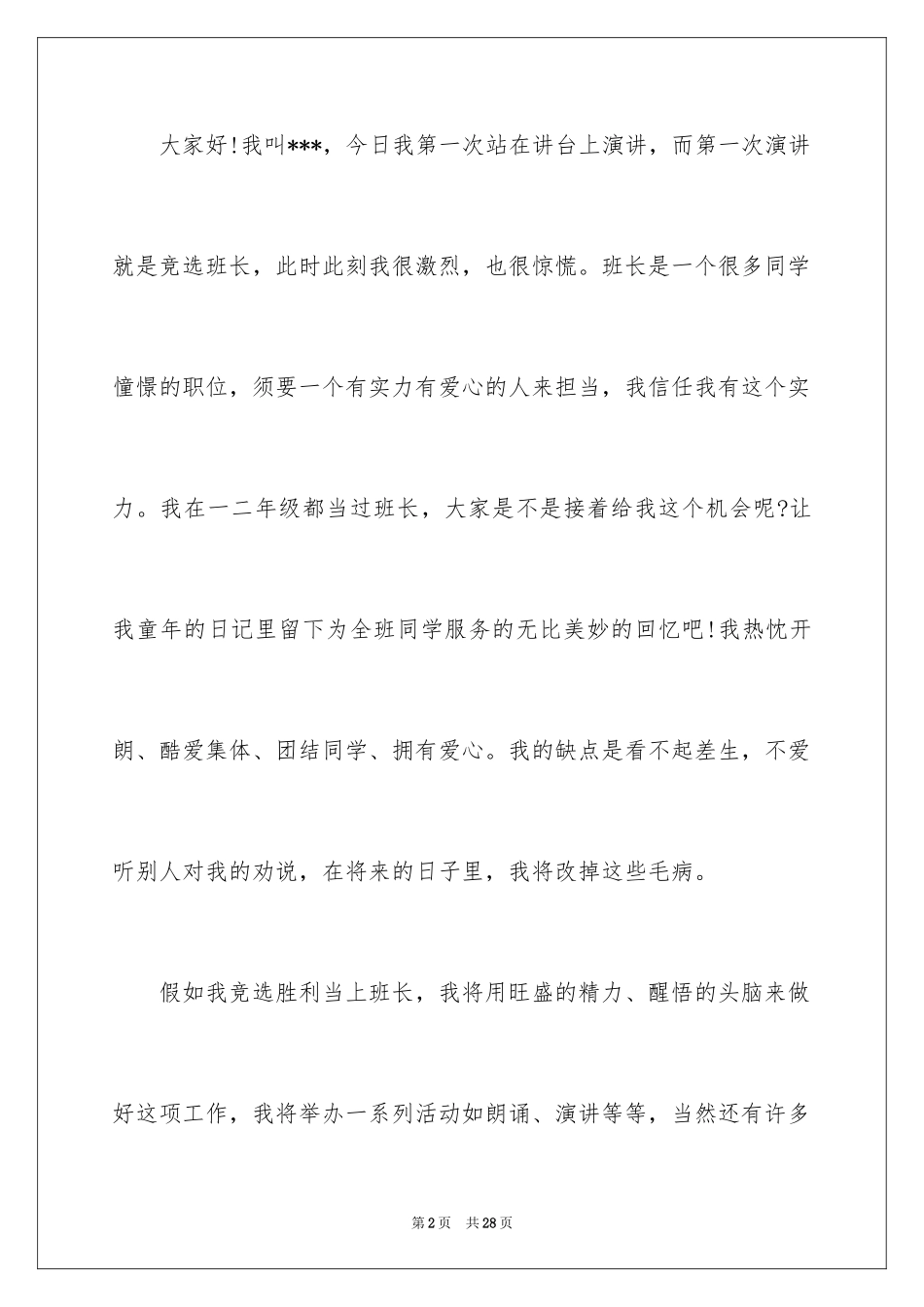 大家好!我叫***，今日我第一次站在讲台上演讲，而第一次演讲就是竞选班长，此时此刻我很激烈，也很惊慌。班长是一个很多同学憧憬的职位，须要一个有实力有爱心的人来担当，我信任我有这个实力。我在一二年级都当过班长，大家是不是接着给我这个机会呢?让我童年的日记里留下为全班同学服务的无比美妙的回忆吧!我热忱开朗、酷爱集体、团结同学、拥有爱心。我的缺点是看不起差生，不爱听别人对我的劝说，在将来的日子里，我将改掉这些毛病。

假如我竞选胜利当上班长，我将用旺盛的精力、醒悟的头脑来做好这项工作，我将举办一系列活动如朗诵、演讲等等，当然还有许多

第2页 共28页